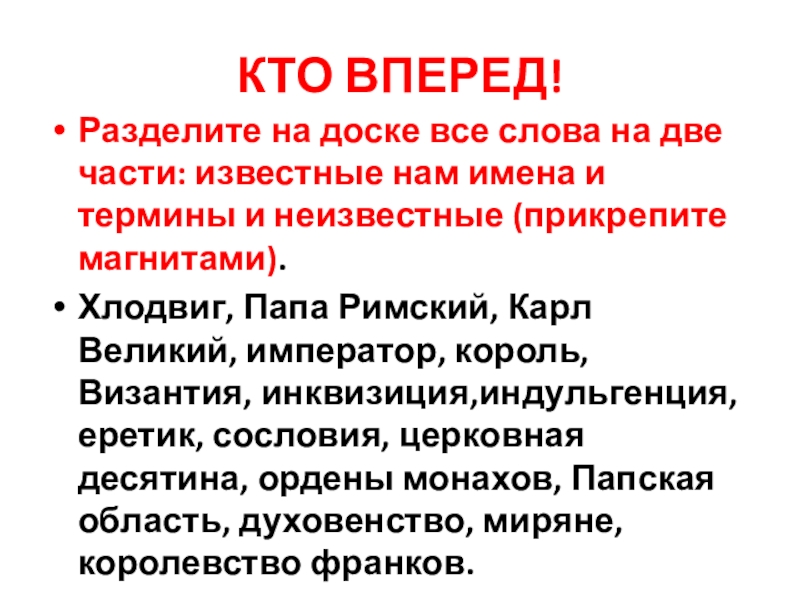 КТО ВПЕРЕД!

• Разделите на доске все слова на две части: известные нам имена и термины и неизвестные (прикрепите магнитами).

• Хлодвиг, Папа Римский, Карл Великий, император, король, Византия, инквизиция,индульгенция, еретик, сословия, церковная десятина, ордены монахов, Папская область, духовенство, миряне, королевство франков.